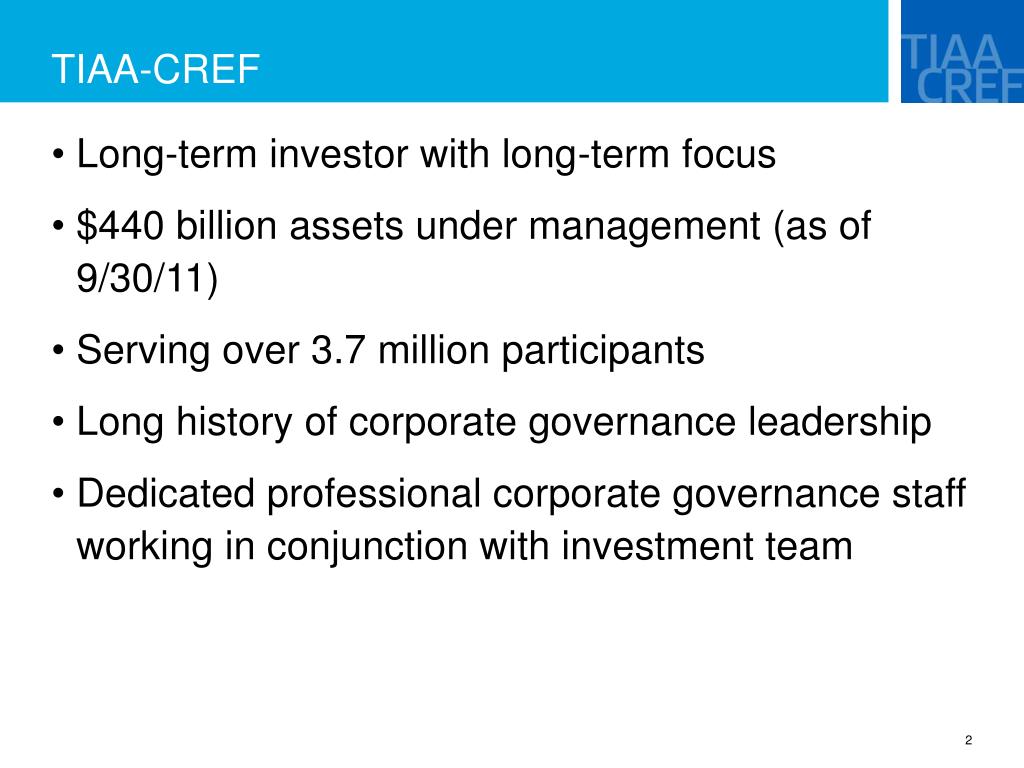 TIAA-CREF

TIAA CREF

• Long-term investor with long-term focus

• \$440 billion assets under management (as of 9/30/11)

• Serving over 3.7 million participants

• Long history of corporate governance leadership

• Dedicated professional corporate governance staff working in conjunction with investment team

2